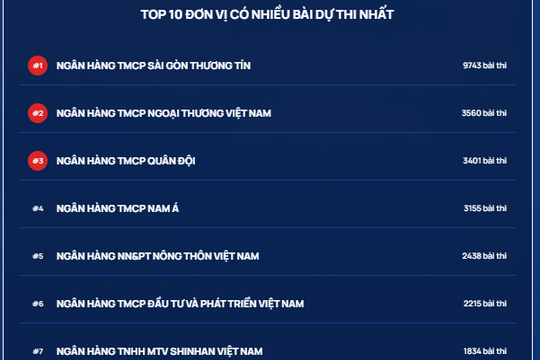 TOP 10 ĐƠN VỊ CÓ NHIỀU BÀI DỰ THI NHẤT

#1 NGÂN HÀNG TMCP SÀI GÒN THƯƠNG TÍN 9743 bài thi

#2 NGÂN HÀNG TMCP NGOẠI THƯƠNG VIỆT NAM 3560 bài thi

#3 NGÂN HÀNG TMCP QUÂN ĐỘI 3401 bài thi

#4 NGÂN HÀNG TMCP NAM Á 3155 bài thi

#5 NGÂN HÀNG NN&PT NÔNG THÔN VIỆT NAM 2438 bài thi

#6 NGÂN HÀNG TMCP ĐẦU TƯ VÀ PHÁT TRIỂN VIỆT NAM 2215 bài thi

#7 NGÂN HÀNG TNHH MTV SHINHAN VIỆT NAM 1834 bài thi